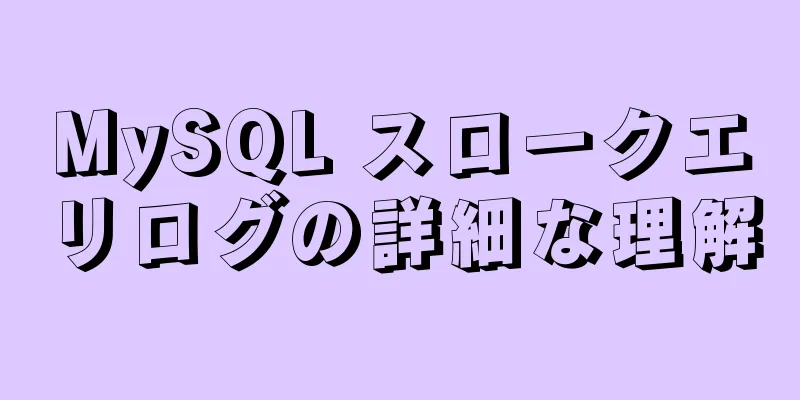 MySQL スロークエリログの詳細な理解